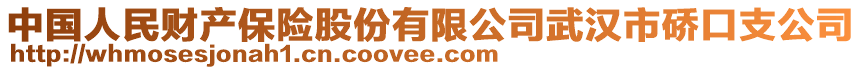 中国人民财产保险股份有限公司武汉市硚口支公司
http://whmosesjonah1.cn.coovee.com